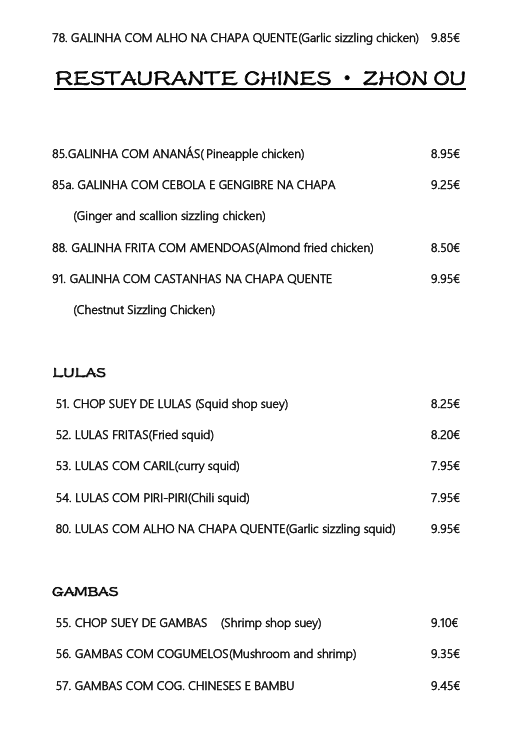 78. GALINHA COM ALHO NA CHAPA QUENTE(Garlic sizzling chicken) 9.85€

RESTAURANTE CHINES • ZHON OU

85.GALINHA COM ANANÁS( Pineapple chicken) 8.95€

85a. GALINHA COM CEBOLA E GENGIBRE NA CHAPA 9.25€

(Ginger and scallion sizzling chicken)

88. GALINHA FRITA COM AMENDOAS(Almond fried chicken) 8.50€

91. GALINHA COM CASTANHAS NA CHAPA QUENTE 9.95€

(Chestnut Sizzling Chicken)

LULAS

51. CHOP SUEY DE LULAS (Squid shop suey) 8.25€

52. LULAS FRITAS(Fried squid) 8.20€

53. LULAS COM CARIL(curry squid) 7.95€

54. LULAS COM PIRI-PIRI(Chili squid) 7.95€

80. LULAS COM ALHO NA CHAPA QUENTE(Garlic sizzling squid) 9.95€

GAMBAS

55. CHOP SUEY DE GAMBAS (Shrimp shop suey) 9.10€

56. GAMBAS COM COGUMELOS(Mushroom and shrimp) 9.35€

57. GAMBAS COM COG. CHINESES E BAMBU 9.45€